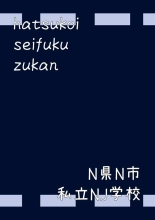 hatsukoi
seifuku
zukan

N県N市
私立NJ学校